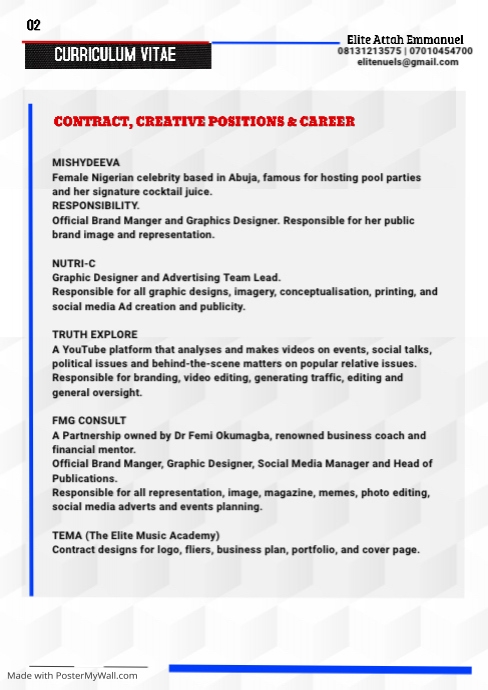 02

CURRICULUM VITAE

Elite Attah Emmanuel
08131213575 | 07010454700
elitenuels@gmail.com

CONTRACT, CREATIVE POSITIONS & CAREER

MISHYDEEVA
Female Nigerian celebrity based in Abuja, famous for hosting pool parties and her signature cocktail juice.
RESPONSIBILITY.
Official Brand Manger and Graphics Designer. Responsible for her public brand image and representation.

NUTRI-C
Graphic Designer and Advertising Team Lead.
Responsible for all graphic designs, imagery, conceptualisation, printing, and social media Ad creation and publicity.

TRUTH EXPLORE
A YouTube platform that analyses and makes videos on events, social talks, political issues and behind-the-scene matters on popular relative issues.
Responsible for branding, video editing, generating traffic, editing and general oversight.

FMG CONSULT
A Partnership owned by Dr Femi Okumagba, renowned business coach and financial mentor.
Official Brand Manger, Graphic Designer, Social Media Manager and Head of Publications.
Responsible for all representation, image, magazine, memes, photo editing, social media adverts and events planning.

TEMA (The Elite Music Academy)
Contract designs for logo, fliers, business plan, portfolio, and cover page.

Made with PosterMyWall.com